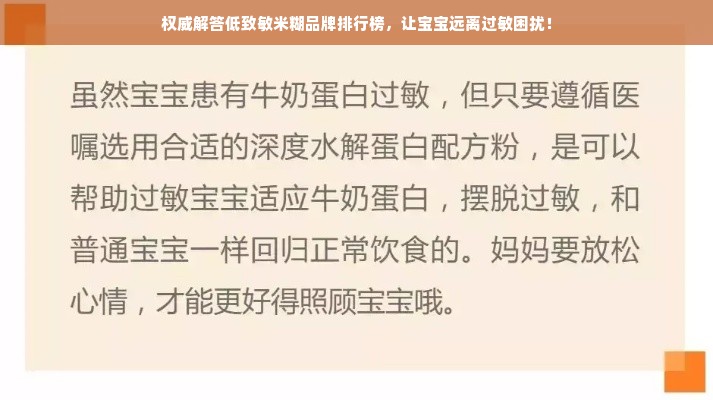 权威解答低致敏米糊品牌排行榜，让宝宝远离过敏困扰！

虽然宝宝患有牛奶蛋白过敏，但只要遵循医嘱选用合适的深度水解蛋白配方粉，是可以帮助过敏宝宝适应牛奶蛋白，摆脱过敏，和普通宝宝一样回归正常饮食的。妈妈要放松心情，才能更好得照顾宝宝哦。